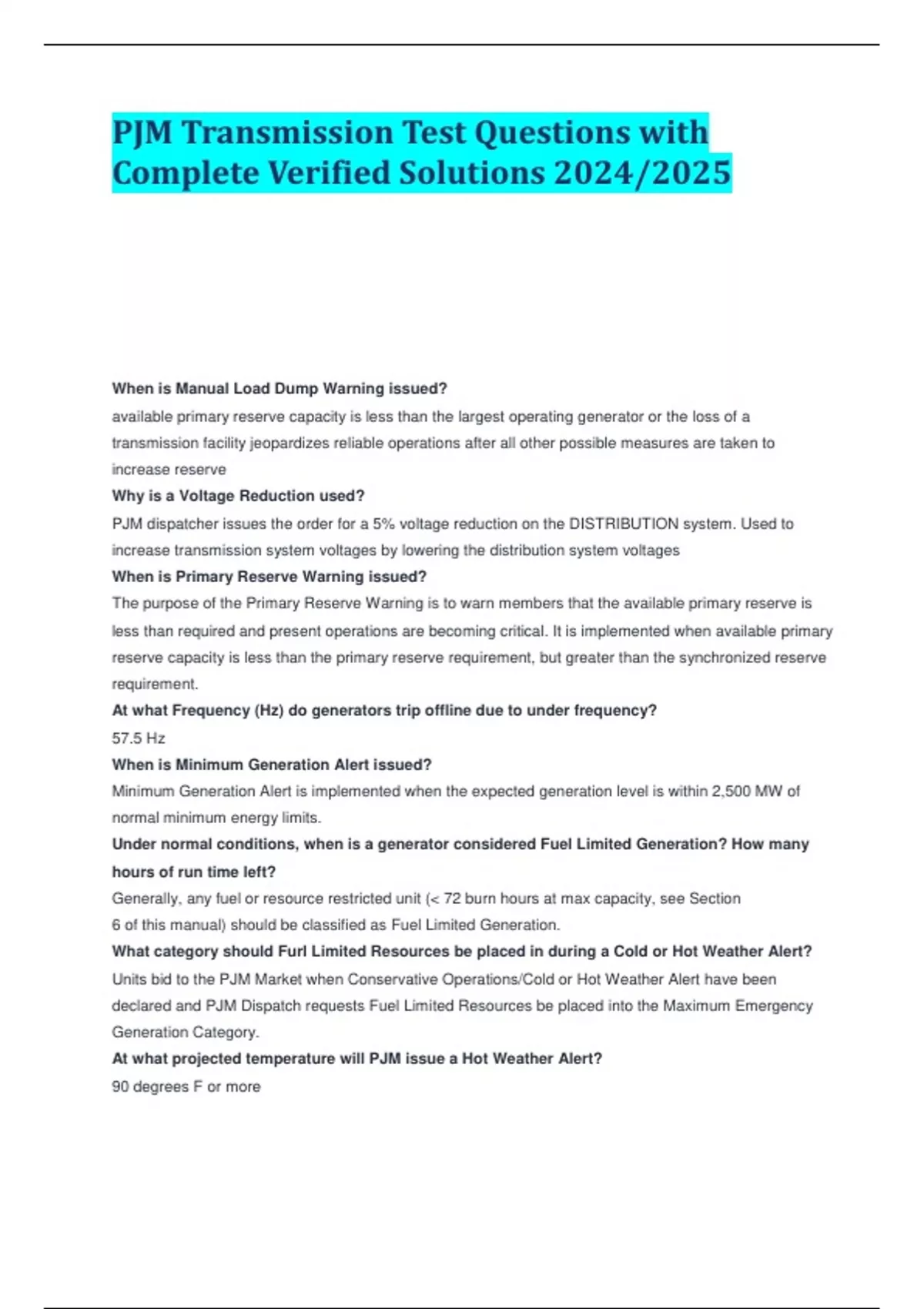 PJM Transmission Test Questions with Complete Verified Solutions 2024/2025

When is Manual Load Dump Warning issued?

available primary reserve capacity is less than the largest operating generator or the loss of a transmission facility jeopardizes reliable operations after all other possible measures are taken to increase reserve

Why is a Voltage Reduction used?

PJM dispatcher issues the order for a 5% voltage reduction on the DISTRIBUTION system. Used to increase transmission system voltages by lowering the distribution system voltages

When is Primary Reserve Warning issued?

The purpose of the Primary Reserve Warning is to warn members that the available primary reserve is less than required and present operations are becoming critical. It is implemented when available primary reserve capacity is less than the primary reserve requirement, but greater than the synchronized reserve requirement.

At what Frequency (Hz) do generators trip offline due to under frequency?

57.5 Hz

When is Minimum Generation Alert issued?

Minimum Generation Alert is implemented when the expected generation level is within 2,500 MW of normal minimum energy limits.

Under normal conditions, when is a generator considered Fuel Limited Generation? How many hours of run time left?

Generally, any fuel or resource restricted unit (< 72 burn hours at max capacity, see Section 6 of this manual) should be classified as Fuel Limited Generation.

What category should Furl Limited Resources be placed in during a Cold or Hot Weather Alert?

Units bid to the PJM Market when Conservative Operations/Cold or Hot Weather Alert have been declared and PJM Dispatch requests Fuel Limited Resources be placed into the Maximum Emergency Generation Category.

At what projected temperature will PJM issue a Hot Weather Alert?

90 degrees F or more